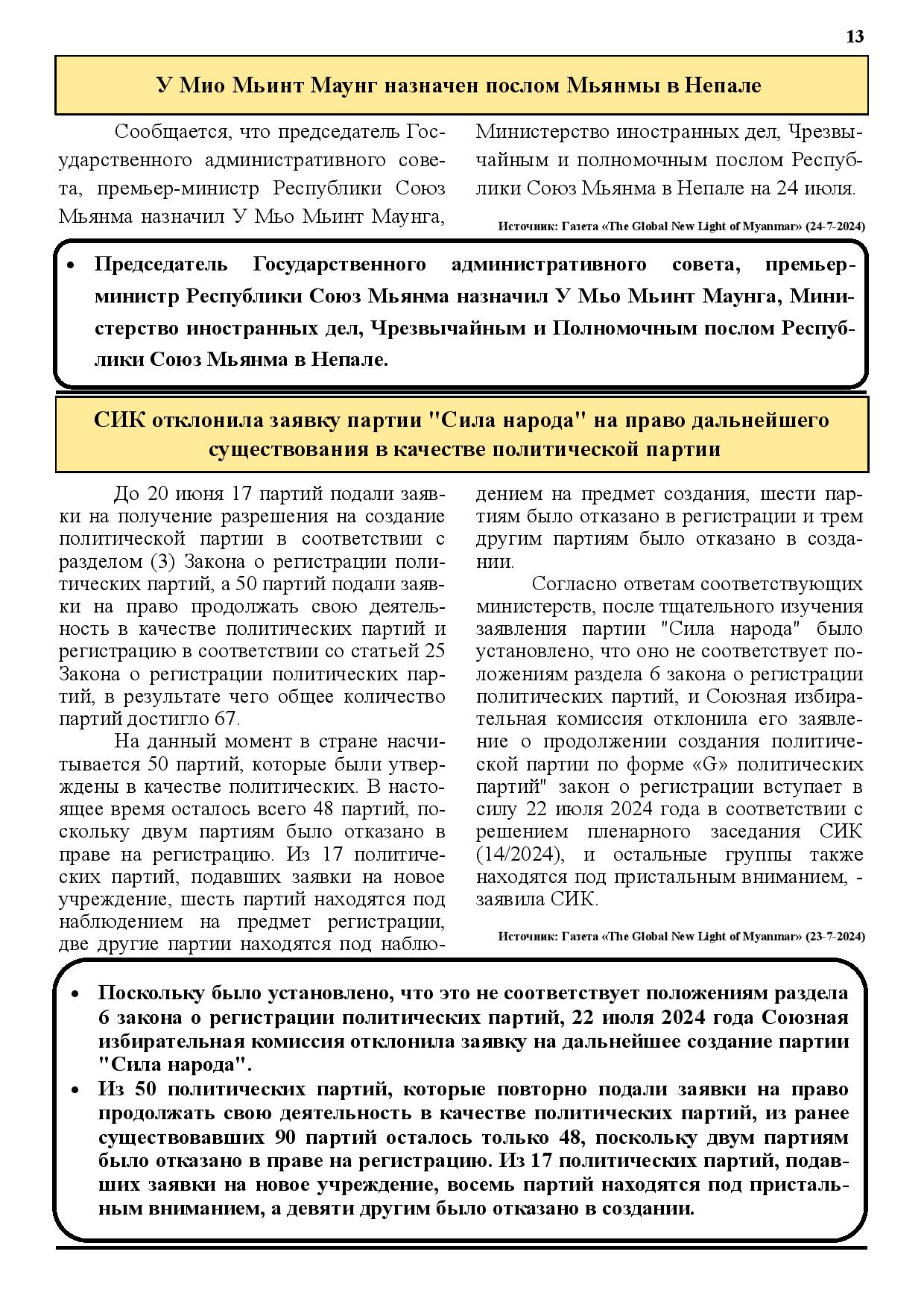 13

У Мио Мьинт Маунг назначен послом Мьянмы в Непале

Сообщается, что председатель Государственного административного совета, премьер-министр Республики Союз Мьянма назначил У Мьо Мьинт Маунга, Министерство иностранных дел, Чрезвычайным и полномочным послом Республики Союз Мьянма в Непале на 24 июля.

Источник: Газета «The Global New Light of Myanmar» (24-7-2024)

• Председатель Государственного административного совета, премьер-министр Республики Союз Мьянма назначил У Мьо Мьинт Маунга, Министерство иностранных дел, Чрезвычайным и Полномочным послом Республики Союз Мьянма в Непале.

СИК отклонила заявку партии "Сила народа" на право дальнейшего существования в качестве политической партии

До 20 июня 17 партий подали заявки на получение разрешения на создание политической партии в соответствии с разделом (3) Закона о регистрации политических партий, а 50 партий подали заявки на право продолжать свою деятельность в качестве политических партий и регистрацию в соответствии со статьей 25 Закона о регистрации политических партий, в результате чего общее количество партий достигло 67.

На данный момент в стране насчитывается 50 партий, которые были утверждены в качестве политических. В настоящее время осталось всего 48 партий, поскольку двум партиям было отказано в праве на регистрацию. Из 17 политических партий, подавших заявки на новое учреждение, шесть партий находятся под наблюдением на предмет регистрации, две другие партии находятся под наблюдением на предмет создания, шести партиям было отказано в регистрации и трем другим партиям было отказано в создании.

Согласно ответам соответствующих министерств, после тщательного изучения заявления партии "Сила народа" было установлено, что оно не соответствует положениям раздела 6 закона о регистрации политических партий, и Союзная избирательная комиссия отклонила его заявление о продолжении создания политической партии по форме «G» политических партий" закон о регистрации вступает в силу 22 июля 2024 года в соответствии с решением пленарного заседания СИК (14/2024), и остальные группы также находятся под пристальным вниманием, - заявила СИК.

Источник: Газета «The Global New Light of Myanmar» (23-7-2024)

• Поскольку было установлено, что это не соответствует положениям раздела 6 закона о регистрации политических партий, 22 июля 2024 года Союзная избирательная комиссия отклонила заявку на дальнейшее создание партии "Сила народа".
• Из 50 политических партий, которые повторно подали заявки на право продолжать свою деятельность в качестве политических партий, из ранее существовавших 90 партий осталось только 48, поскольку двум партиям было отказано в праве на регистрацию. Из 17 политических партий, подавших заявки на новое учреждение, восемь партий находятся под пристальным вниманием, а девяти другим было отказано в создании.